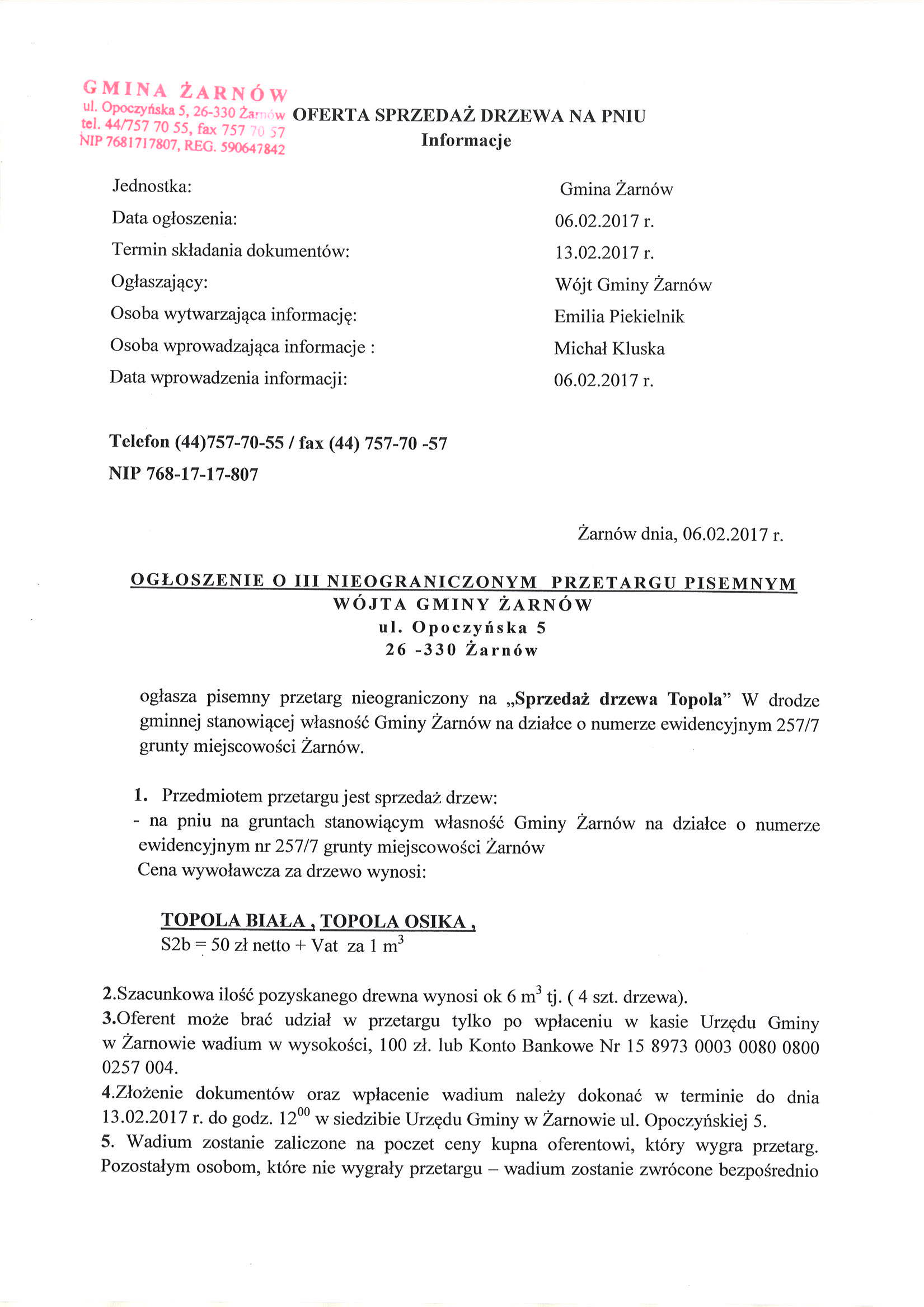 GMINA ŻARNÓW
ul. Opoczyńska 5, 26-330 Żarnów
tel. 44/757 70 55, fax 757 70 57
NIP 7681717807, REG. 590647842

OFERTA SPRZEDAŻ DRZEWA NA PNIU
Informacje

Jednostka: Gmina Żarnów
Data ogłoszenia: 06.02.2017 r.
Termin składania dokumentów: 13.02.2017 r.
Ogłaszający: Wójt Gminy Żarnów
Osoba wytwarzająca informację: Emilia Piekielnik
Osoba wprowadzająca informacje : Michał Kluska
Data wprowadzenia informacji: 06.02.2017 r.

Telefon (44)757-70-55 / fax (44) 757-70 -57
NIP 768-17-17-807

Żarnów dnia, 06.02.2017 r.

OGŁOSZENIE O III NIEOGRANICZONYM PRZETARGU PISEMNYM
WÓJTA GMINY ŻARNÓW
ul. Opoczyńska 5
26 -330 Żarnów

ogłasza pisemny przetarg nieograniczony na „Sprzedaż drzewa Topola" W drodze gminnej stanowiącej własność Gminy Żarnów na działce o numerze ewidencyjnym 257/7 grunty miejscowości Żarnów.

1. Przedmiotem przetargu jest sprzedaż drzew:
- na pniu na gruntach stanowiącym własność Gminy Żarnów na działce o numerze ewidencyjnym nr 257/7 grunty miejscowości Żarnów
Cena wywoławcza za drzewo wynosi:

TOPOLA BIAŁA , TOPOLA OSIKA ,
S2b = 50 zł netto + Vat za 1 $m^3$

2.Szacunkowa ilość pozyskanego drewna wynosi ok 6 $m^3$ tj. ( 4 szt. drzewa).
3.Oferent może brać udział w przetargu tylko po wpłaceniu w kasie Urzędu Gminy w Żarnowie wadium w wysokości, 100 zł. lub Konto Bankowe Nr 15 8973 0003 0080 0800 0257 004.
4.Złożenie dokumentów oraz wpłacenie wadium należy dokonać w terminie do dnia 13.02.2017 r. do godz. $12^{00}$ w siedzibie Urzędu Gminy w Żarnowie ul. Opoczyńskiej 5.
5. Wadium zostanie zaliczone na poczet ceny kupna oferentowi, który wygra przetarg. Pozostałym osobom, które nie wygrały przetargu – wadium zostanie zwrócone bezpośrednio